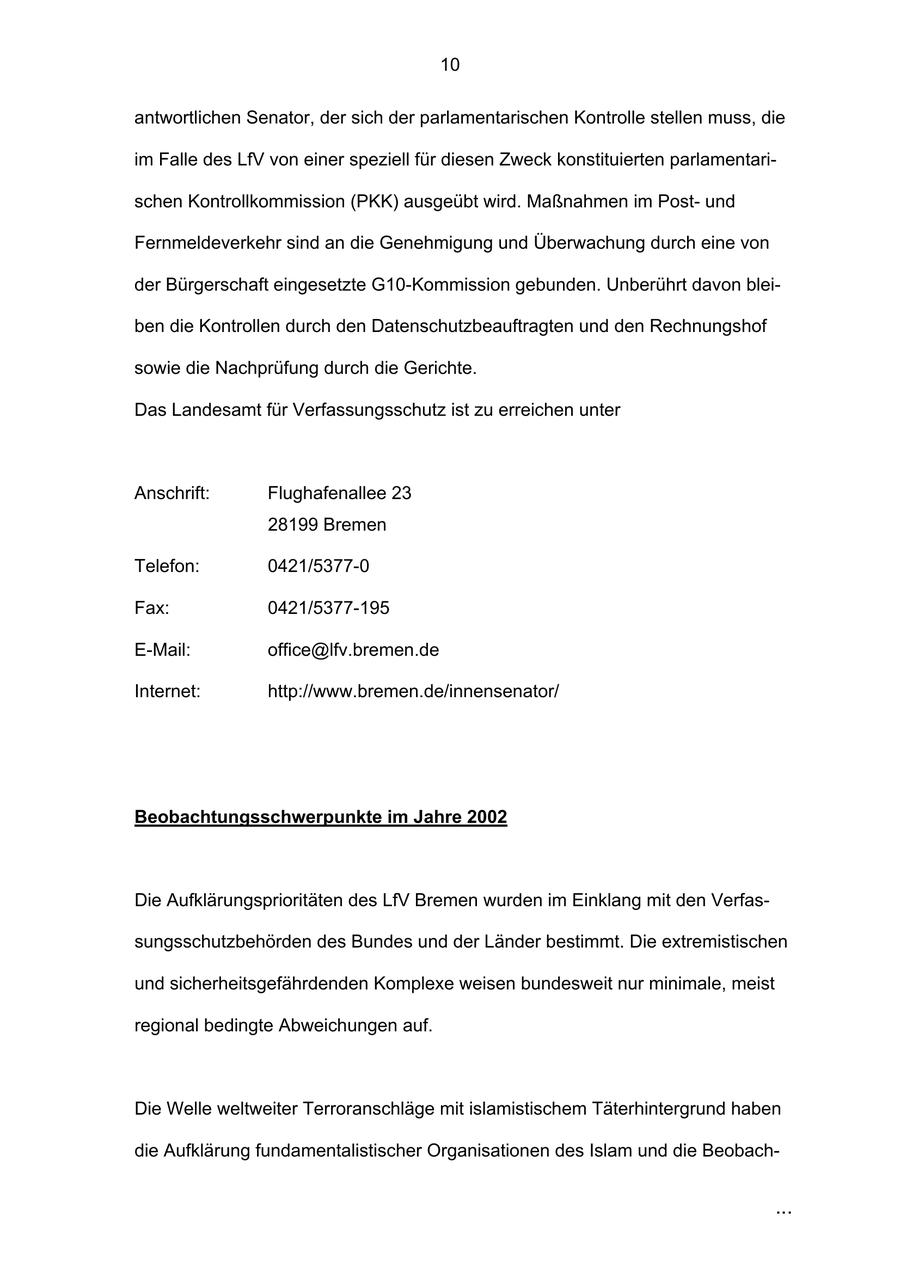 10

antwortlichen Senator, der sich der parlamentarischen Kontrolle stellen muss, die im Falle des LfV von einer speziell für diesen Zweck konstituierten parlamentarischen Kontrollkommission (PKK) ausgeübt wird. Maßnahmen im Post- und Fernmeldeverkehr sind an die Genehmigung und Überwachung durch eine von der Bürgerschaft eingesetzte G10-Kommission gebunden. Unberührt davon bleiben die Kontrollen durch den Datenschutzbeauftragten und den Rechnungshof sowie die Nachprüfung durch die Gerichte.
Das Landesamt für Verfassungsschutz ist zu erreichen unter

Anschrift: Flughafenallee 23
28199 Bremen
Telefon: 0421/5377-0
Fax: 0421/5377-195
E-Mail: office@lfv.bremen.de
Internet: http://www.bremen.de/innensenator/

Beobachtungsschwerpunkte im Jahre 2002

Die Aufklärungsprioritäten des LfV Bremen wurden im Einklang mit den Verfassungsschutzbehörden des Bundes und der Länder bestimmt. Die extremistischen und sicherheitsgefährdenden Komplexe weisen bundesweit nur minimale, meist regional bedingte Abweichungen auf.

Die Welle weltweiter Terroranschläge mit islamistischem Täterhintergrund haben die Aufklärung fundamentalistischer Organisationen des Islam und die Beobach-

...